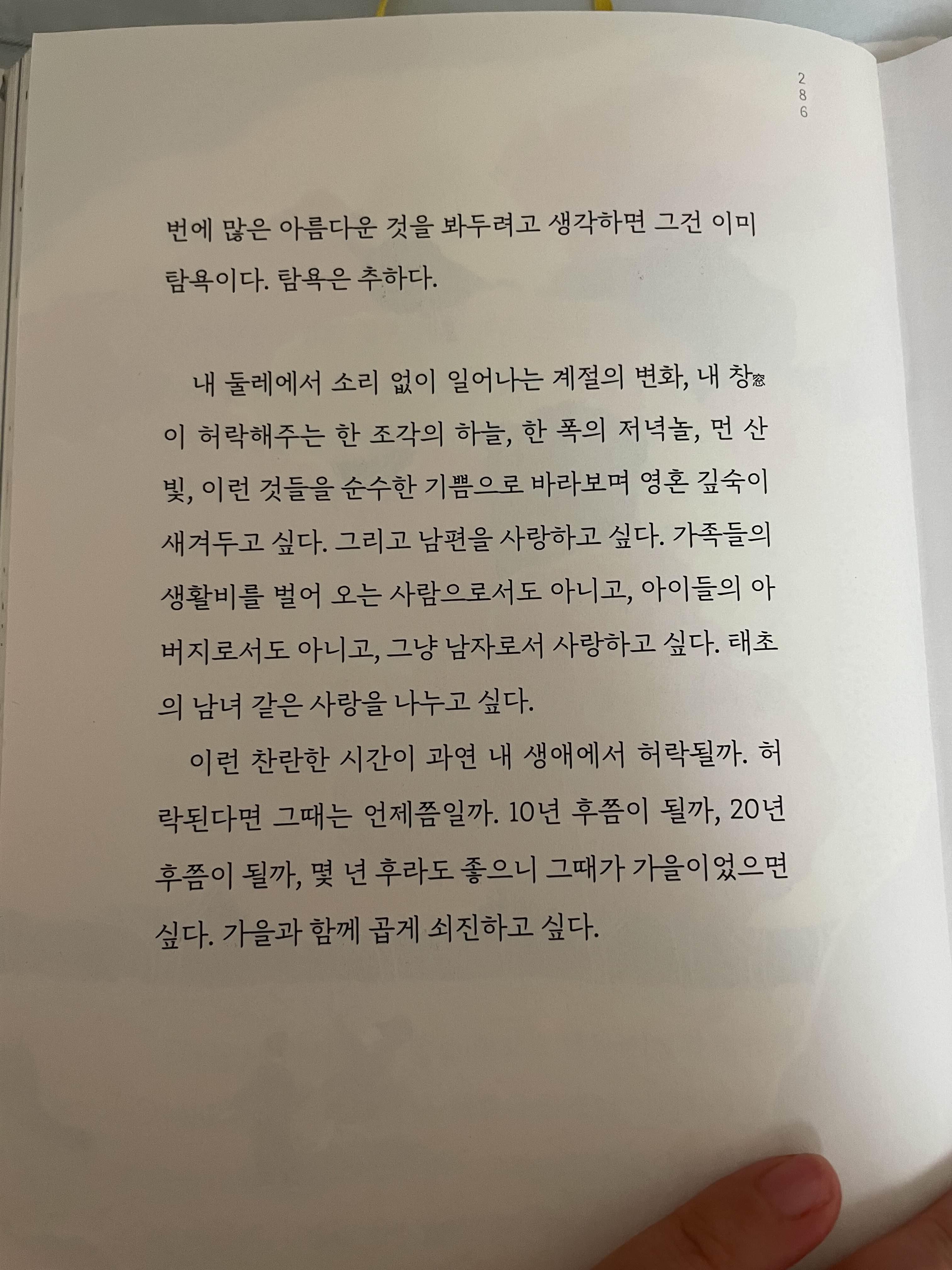 286

번에 많은 아름다운 것을 봐두려고 생각하면 그건 이미 탐욕이다. 탐욕은 추하다.

내 둘레에서 소리 없이 일어나는 계절의 변화, 내 창窓이 허락해주는 한 조각의 하늘, 한 폭의 저녁놀, 먼 산빛, 이런 것들을 순수한 기쁨으로 바라보며 영혼 깊숙이 새겨두고 싶다. 그리고 남편을 사랑하고 싶다. 가족들의 생활비를 벌어 오는 사람으로서도 아니고, 아이들의 아버지로서도 아니고, 그냥 남자로서 사랑하고 싶다. 태초의 남녀 같은 사랑을 나누고 싶다.

이런 찬란한 시간이 과연 내 생애에서 허락될까. 허락된다면 그때는 언제쯤일까. 10년 후쯤이 될까, 20년 후쯤이 될까, 몇 년 후라도 좋으니 그때가 가을이었으면 싶다. 가을과 함께 곱게 쇠진하고 싶다.